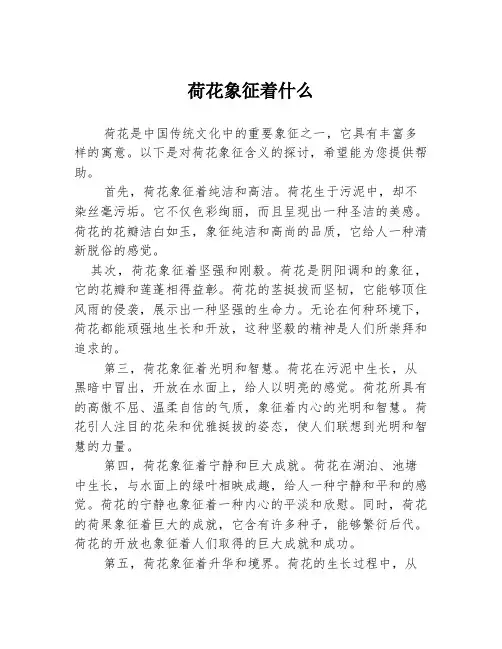 荷花象征着什么

荷花是中国传统文化中的重要象征之一，它具有丰富多样的寓意。以下是对荷花象征含义的探讨，希望能为您提供帮助。

首先，荷花象征着纯洁和高洁。荷花生于污泥中，却不染丝毫污垢。它不仅色彩绚丽，而且呈现出一种圣洁的美感。荷花的花瓣洁白如玉，象征纯洁和高尚的品质，它给人一种清新脱俗的感觉。

其次，荷花象征着坚强和刚毅。荷花是阴阳调和的象征，它的花瓣和莲蓬相得益彰。荷花的茎挺拔而坚韧，它能够顶住风雨的侵袭，展示出一种坚强的生命力。无论在何种环境下，荷花都能顽强地生长和开放，这种坚毅的精神是人们所崇拜和追求的。

第三，荷花象征着光明和智慧。荷花在污泥中生长，从黑暗中冒出，开放在水面上，给人以明亮的感觉。荷花所具有的高傲不屈、温柔自信的气质，象征着内心的光明和智慧。荷花引人注目的花朵和优雅挺拔的姿态，使人们联想到光明和智慧的力量。

第四，荷花象征着宁静和巨大成就。荷花在湖泊、池塘中生长，与水面上的绿叶相映成趣，给人一种宁静和平和的感觉。荷花的宁静也象征着一种内心的平淡和欣慰。同时，荷花的荷果象征着巨大的成就，它含有许多种子，能够繁衍后代。荷花的开放也象征着人们取得的巨大成就和成功。

第五，荷花象征着升华和境界。荷花的生长过程中，从